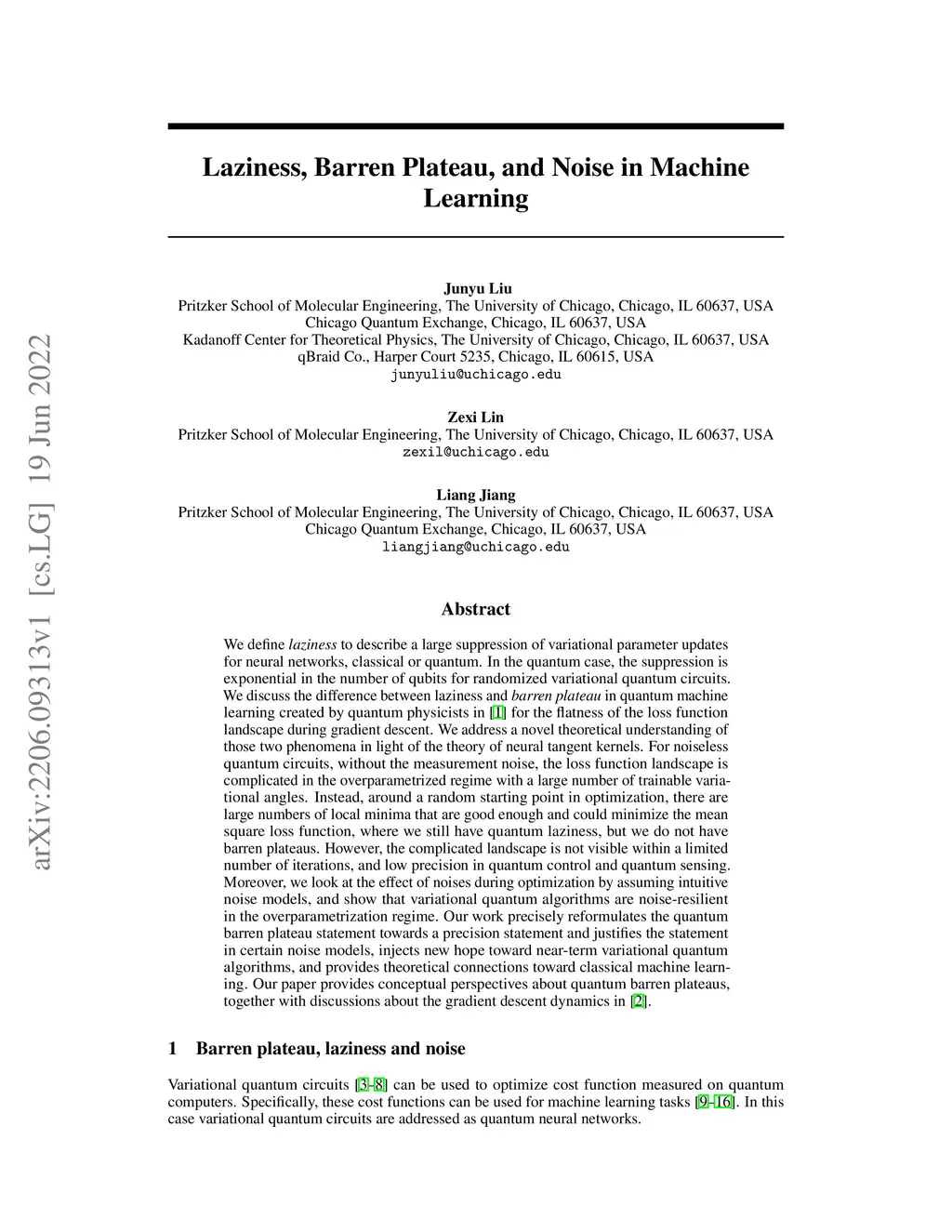 arXiv:2206.09313v1 [cs.LG] 19 Jun 2022

Laziness, Barren Plateau, and Noise in Machine Learning

Junyu Liu
Pritzker School of Molecular Engineering, The University of Chicago, Chicago, IL 60637, USA
Chicago Quantum Exchange, Chicago, IL 60637, USA
Kadanoff Center for Theoretical Physics, The University of Chicago, Chicago, IL 60637, USA
qBraid Co., Harper Court 5235, Chicago, IL 60615, USA
junyuliu@uchicago.edu

Zexi Lin
Pritzker School of Molecular Engineering, The University of Chicago, Chicago, IL 60637, USA
zexil@uchicago.edu

Liang Jiang
Pritzker School of Molecular Engineering, The University of Chicago, Chicago, IL 60637, USA
Chicago Quantum Exchange, Chicago, IL 60637, USA
liangjiang@uchicago.edu

Abstract

We define laziness to describe a large suppression of variational parameter updates for neural networks, classical or quantum. In the quantum case, the suppression is exponential in the number of qubits for randomized variational quantum circuits. We discuss the difference between laziness and barren plateau in quantum machine learning created by quantum physicists in [1] for the flatness of the loss function landscape during gradient descent. We address a novel theoretical understanding of those two phenomena in light of the theory of neural tangent kernels. For noiseless quantum circuits, without the measurement noise, the loss function landscape is complicated in the overparametrized regime with a large number of trainable variational angles. Instead, around a random starting point in optimization, there are large numbers of local minima that are good enough and could minimize the mean square loss function, where we still have quantum laziness, but we do not have barren plateaus. However, the complicated landscape is not visible within a limited number of iterations, and low precision in quantum control and quantum sensing. Moreover, we look at the effect of noises during optimization by assuming intuitive noise models, and show that variational quantum algorithms are noise-resilient in the overparametrization regime. Our work precisely reformulates the quantum barren plateau statement towards a precision statement and justifies the statement in certain noise models, injects new hope toward near-term variational quantum algorithms, and provides theoretical connections toward classical machine learning. Our paper provides conceptual perspectives about quantum barren plateaus, together with discussions about the gradient descent dynamics in [2].

1 Barren plateau, laziness and noise

Variational quantum circuits [3–8] can be used to optimize cost function measured on quantum computers. Specifically, these cost functions can be used for machine learning tasks [9–16]. In this case variational quantum circuits are addressed as quantum neural networks.